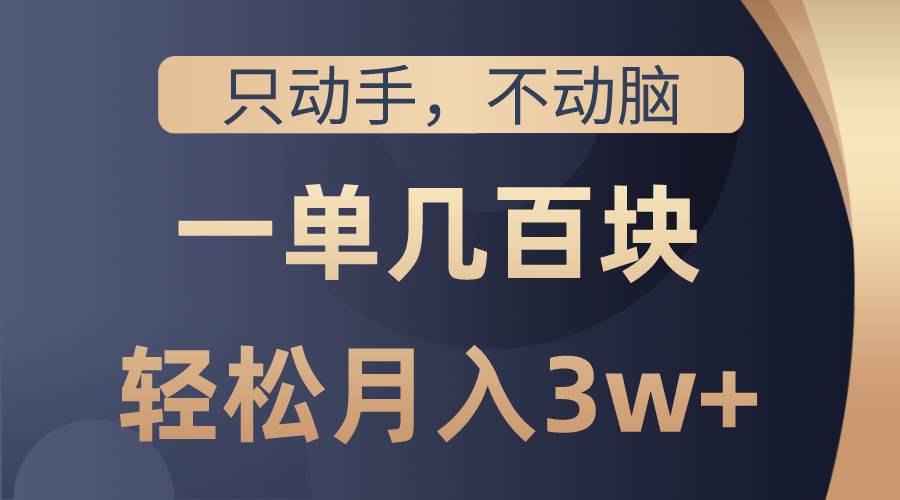 只动手，不动脑

一单几百块

轻松月入3w+